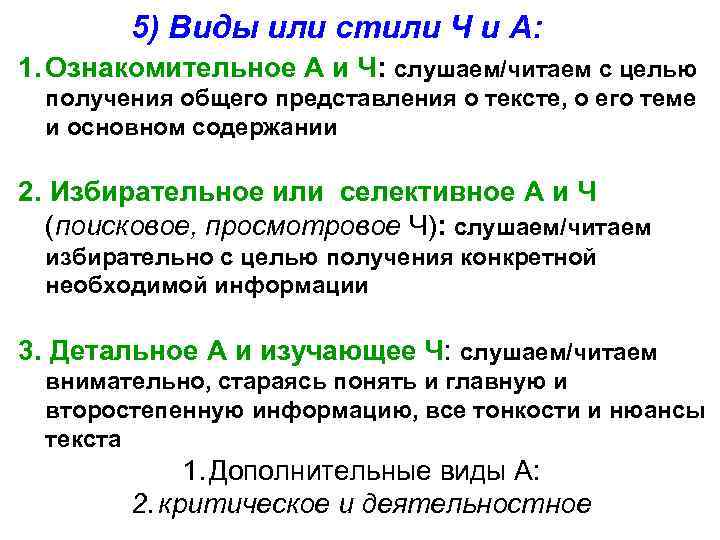 5) Виды или стили Ч и А:

1. Ознакомительное А и Ч: слушаем/читаем с целью получения общего представления о тексте, о его теме и основном содержании

2. Избирательное или селективное А и Ч (поисковое, просмотровое Ч): слушаем/читаем избирательно с целью получения конкретной необходимой информации

3. Детальное А и изучающее Ч: слушаем/читаем внимательно, стараясь понять и главную и второстепенную информацию, все тонкости и нюансы текста

1. Дополнительные виды А:
2. критическое и деятельностное